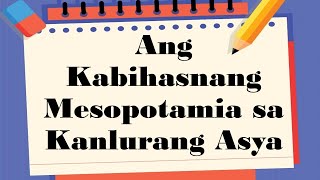 Ang Kabihasnang Mesopotamia sa Kanlurang Asya